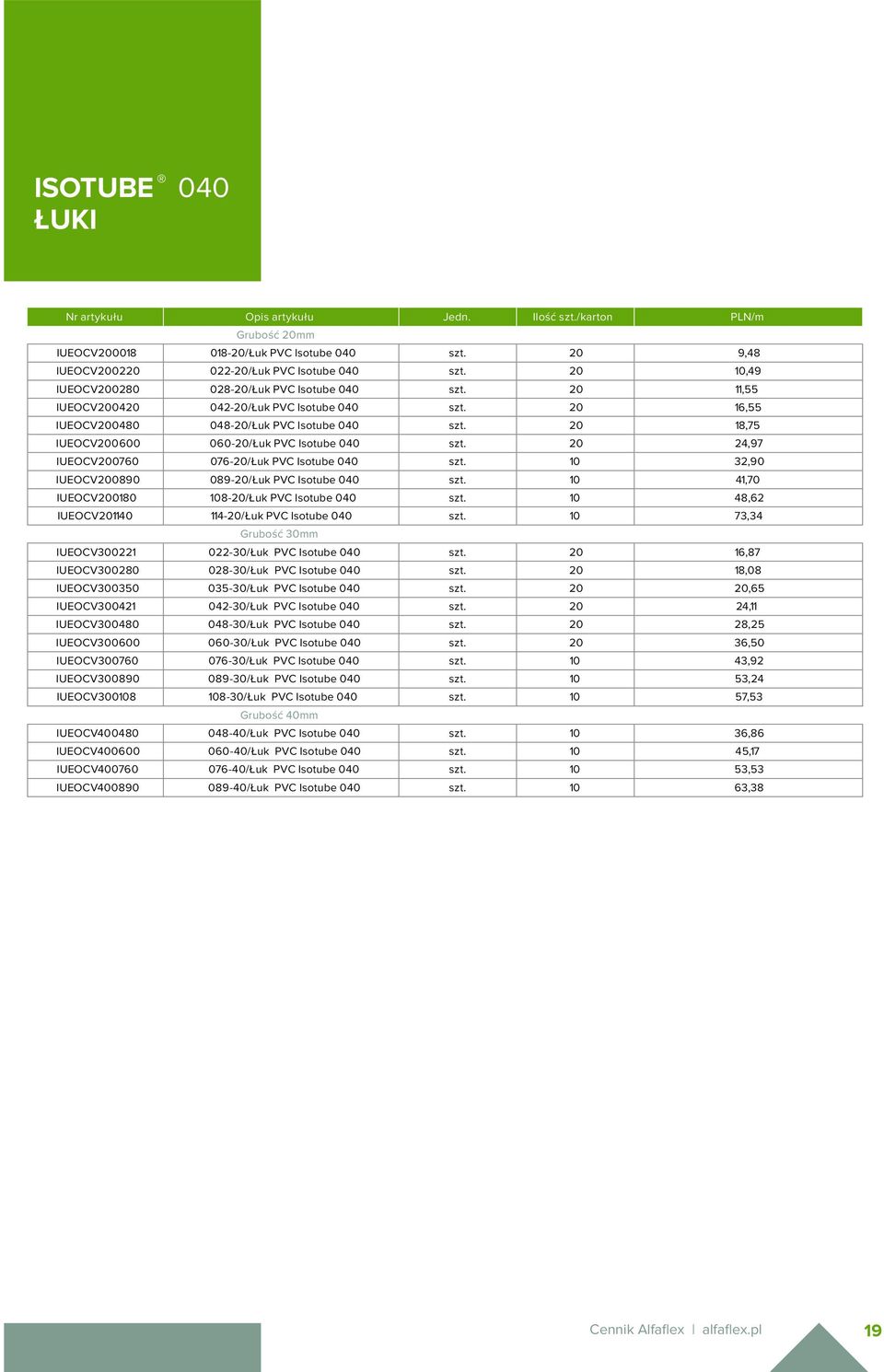 ISOTUBE® 040
ŁUKI

| Nr artykułu | Opis artykułu | Jedn. | Ilość szt./karton | PLN/m |
|---|---|---|---|---|
| | Grubość 20mm | | | |
| IUEOCV200018 | 018-20/Łuk PVC Isotube 040 | szt. | 20 | 9,48 |
| IUEOCV200220 | 022-20/Łuk PVC Isotube 040 | szt. | 20 | 10,49 |
| IUEOCV200280 | 028-20/Łuk PVC Isotube 040 | szt. | 20 | 11,55 |
| IUEOCV200420 | 042-20/Łuk PVC Isotube 040 | szt. | 20 | 16,55 |
| IUEOCV200480 | 048-20/Łuk PVC Isotube 040 | szt. | 20 | 18,75 |
| IUEOCV200600 | 060-20/Łuk PVC Isotube 040 | szt. | 20 | 24,97 |
| IUEOCV200760 | 076-20/Łuk PVC Isotube 040 | szt. | 10 | 32,90 |
| IUEOCV200890 | 089-20/Łuk PVC Isotube 040 | szt. | 10 | 41,70 |
| IUEOCV200180 | 108-20/Łuk PVC Isotube 040 | szt. | 10 | 48,62 |
| IUEOCV201140 | 114-20/Łuk PVC Isotube 040 | szt. | 10 | 73,34 |
| | Grubość 30mm | | | |
| IUEOCV300221 | 022-30/Łuk PVC Isotube 040 | szt. | 20 | 16,87 |
| IUEOCV300280 | 028-30/Łuk PVC Isotube 040 | szt. | 20 | 18,08 |
| IUEOCV300350 | 035-30/Łuk PVC Isotube 040 | szt. | 20 | 20,65 |
| IUEOCV300421 | 042-30/Łuk PVC Isotube 040 | szt. | 20 | 24,11 |
| IUEOCV300480 | 048-30/Łuk PVC Isotube 040 | szt. | 20 | 28,25 |
| IUEOCV300600 | 060-30/Łuk PVC Isotube 040 | szt. | 20 | 36,50 |
| IUEOCV300760 | 076-30/Łuk PVC Isotube 040 | szt. | 10 | 43,92 |
| IUEOCV300890 | 089-30/Łuk PVC Isotube 040 | szt. | 10 | 53,24 |
| IUEOCV300108 | 108-30/Łuk PVC Isotube 040 | szt. | 10 | 57,53 |
| | Grubość 40mm | | | |
| IUEOCV400480 | 048-40/Łuk PVC Isotube 040 | szt. | 10 | 36,86 |
| IUEOCV400600 | 060-40/Łuk PVC Isotube 040 | szt. | 10 | 45,17 |
| IUEOCV400760 | 076-40/Łuk PVC Isotube 040 | szt. | 10 | 53,53 |
| IUEOCV400890 | 089-40/Łuk PVC Isotube 040 | szt. | 10 | 63,38 |

Cennik Alfaflex | alfaflex.pl 19